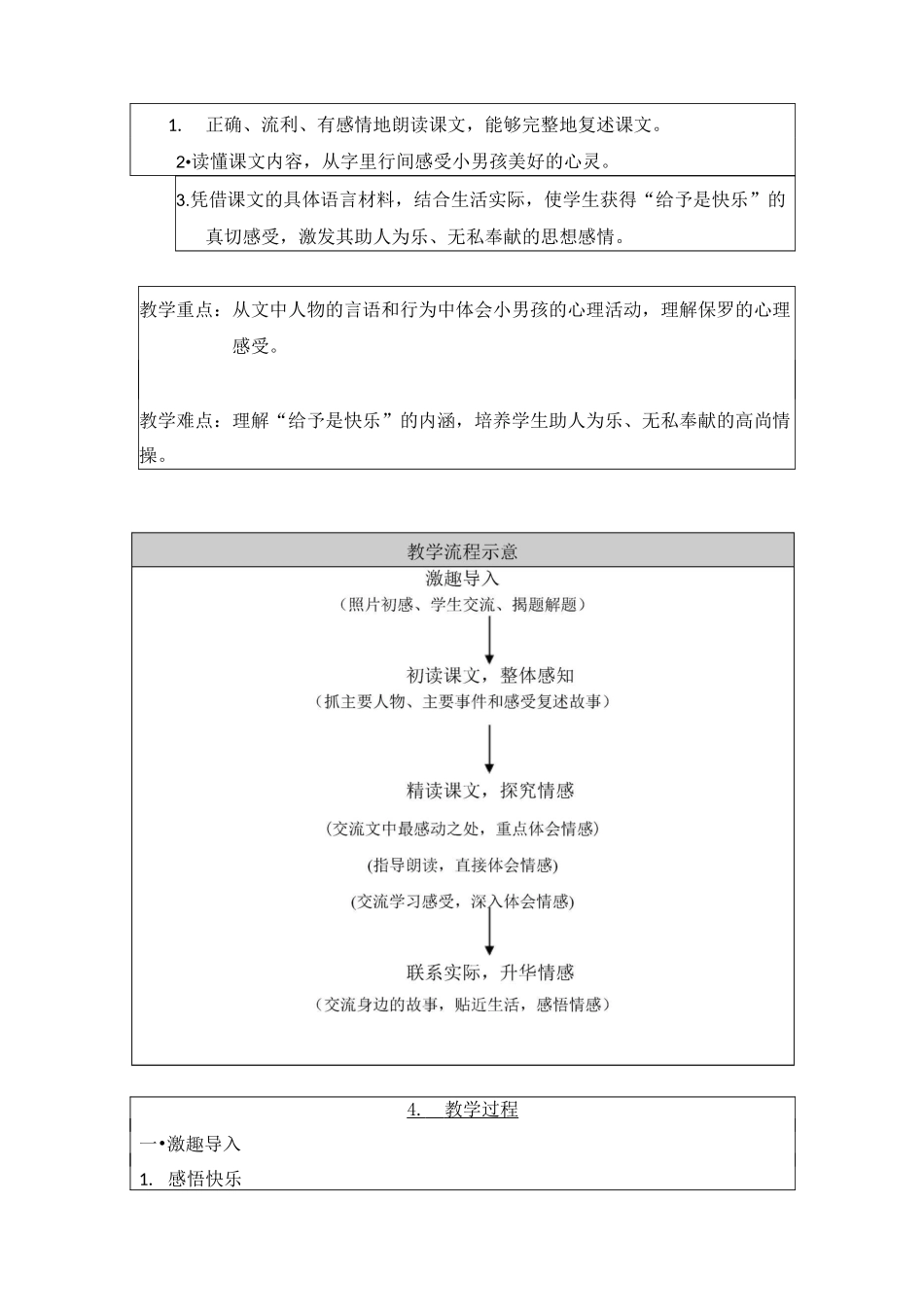 1. 正确、流利、有感情地朗读课文，能够完整地复述课文。

2•读懂课文内容，从字里行间感受小男孩美好的心灵。

3.凭借课文的具体语言材料，结合生活实际，使学生获得“给予是快乐”的真切感受，激发其助人为乐、无私奉献的思想感情。

教学重点：从文中人物的言语和行为中体会小男孩的心理活动，理解保罗的心理感受。

教学难点：理解“给予是快乐”的内涵，培养学生助人为乐、无私奉献的高尚情操。

教学流程示意

激趣导入
（照片初感、学生交流、揭题解题）

初读课文，整体感知
（抓主要人物、主要事件和感受复述故事）

精读课文，探究情感
（交流文中最感动之处，重点体会情感）
（指导朗读，直接体会情感）
（交流学习感受，深入体会情感）

联系实际，升华情感
（交流身边的故事，贴近生活，感悟情感）

4. 教学过程

一•激趣导入

1. 感悟快乐